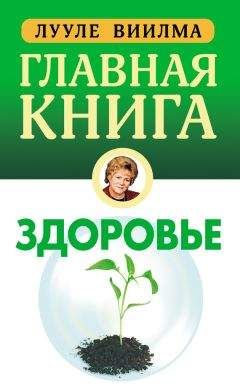 ЛУУЛЕ ВИИЛМА

ГЛАВНАЯ КНИГА

ЗДОРОВЬЕ